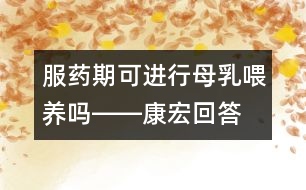 服药期可进行母乳喂养吗——康宏回答